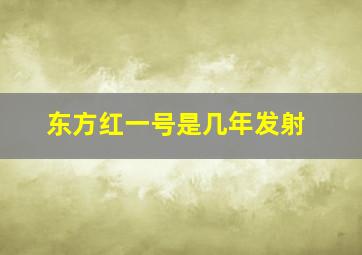 东方红一号是几年发射